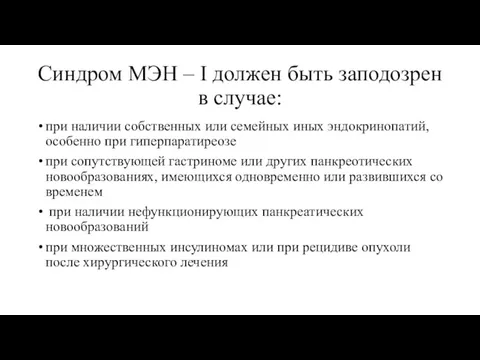 Синдром МЭН – I должен быть заподозрен в случае:

• при наличии собственных или семейных иных эндокринопатий, особенно при гиперпаратиреозе

• при сопутствующей гастриноме или других панкреотических новообразованиях, имеющихся одновременно или развившихся со временем

• при наличии нефункционирующих панкреатических новообразований

• при множественных инсулиномах или при рецидиве опухоли после хирургического лечения